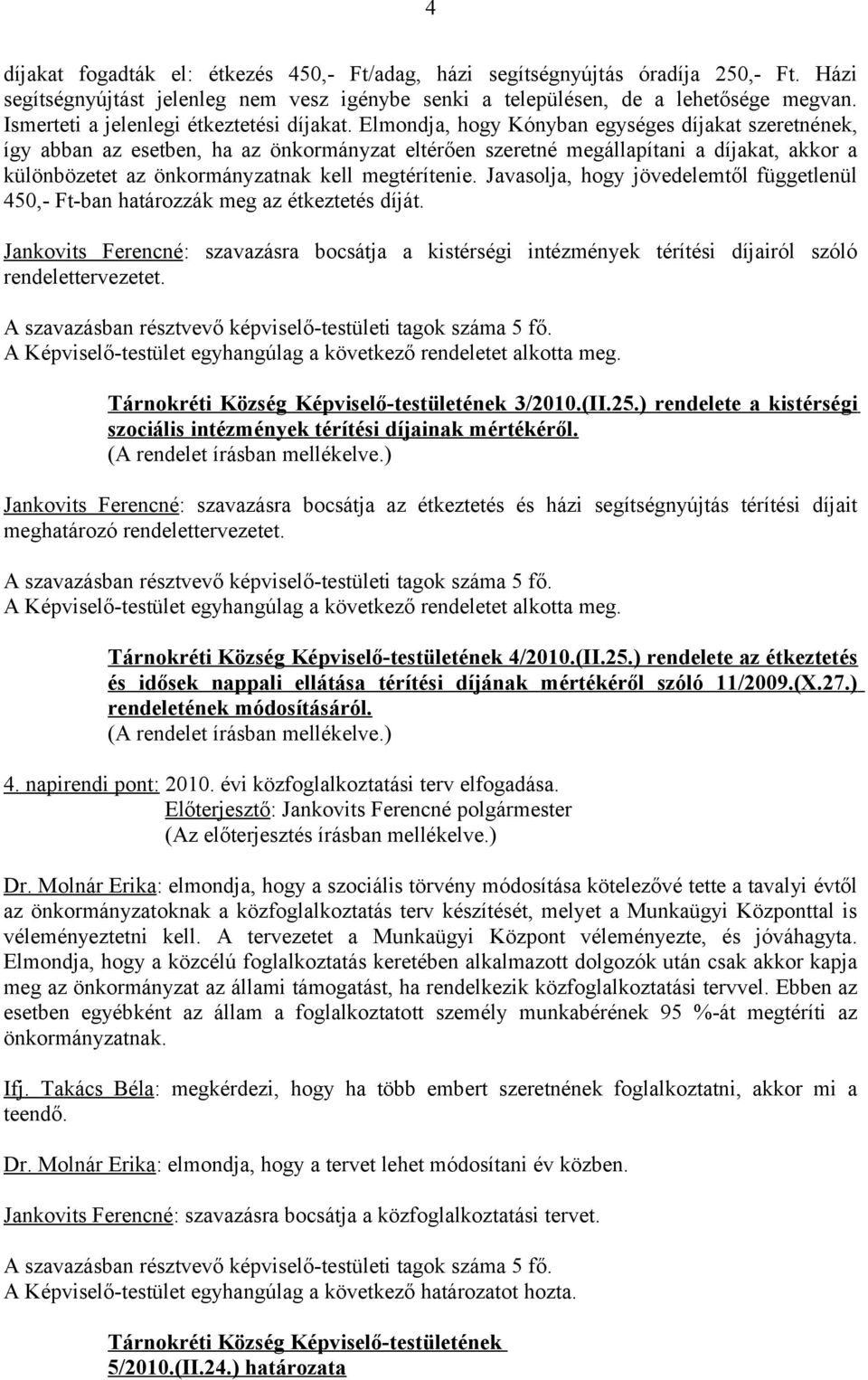 4

díjakat fogadták el: étkezés 450,- Ft/adag, házi segítségnyújtás óradíja 250,- Ft. Házi segítségnyújtást jelenleg nem vesz igénybe senki a településen, de a lehetősége megvan. Ismerteti a jelenlegi étkeztetési díjakat. Elmondja, hogy Kónyban egységes díjakat szeretnének, így abban az esetben, ha az önkormányzat eltérően szeretné megállapítani a díjakat, akkor a különbözetet az önkormányzatnak kell megtérítenie. Javasolja, hogy jövedelemtől függetlenül 450,- Ft-ban határozzák meg az étkeztetés díját.

Jankovits Ferencné: szavazásra bocsátja a kistérségi intézmények térítési díjairól szóló rendelettervezetet.

A szavazásban résztvevő képviselő-testületi tagok száma 5 fő.
A Képviselő-testület egyhangúlag a következő rendeletet alkotta meg.

Tárnokréti Község Képviselő-testületének 3/2010.(II.25.) rendelete a kistérségi szociális intézmények térítési díjainak mértékéről.
(A rendelet írásban mellékelve.)

Jankovits Ferencné: szavazásra bocsátja az étkeztetés és házi segítségnyújtás térítési díjait meghatározó rendelettervezetet.

A szavazásban résztvevő képviselő-testületi tagok száma 5 fő.
A Képviselő-testület egyhangúlag a következő rendeletet alkotta meg.

Tárnokréti Község Képviselő-testületének 4/2010.(II.25.) rendelete az étkeztetés és idősek nappali ellátása térítési díjának mértékéről szóló 11/2009.(X.27.) rendeletének módosításáról.
(A rendelet írásban mellékelve.)

4. napirendi pont: 2010. évi közfoglalkoztatási terv elfogadása.
Előterjesztő: Jankovits Ferencné polgármester
(Az előterjesztés írásban mellékelve.)

Dr. Molnár Erika: elmondja, hogy a szociális törvény módosítása kötelezővé tette a tavalyi évtől az önkormányzatoknak a közfoglalkoztatás terv készítését, melyet a Munkaügyi Központtal is véleményeztetni kell. A tervezetet a Munkaügyi Központ véleményezte, és jóváhagyta. Elmondja, hogy a közcélú foglalkoztatás keretében alkalmazott dolgozók után csak akkor kapja meg az önkormányzat az állami támogatást, ha rendelkezik közfoglalkoztatási tervvel. Ebben az esetben egyébként az állam a foglalkoztatott személy munkabérének 95 %-át megtéríti az önkormányzatnak.

Ifj. Takács Béla: megkérdezi, hogy ha több embert szeretnének foglalkoztatni, akkor mi a teendő.

Dr. Molnár Erika: elmondja, hogy a tervet lehet módosítani év közben.

Jankovits Ferencné: szavazásra bocsátja a közfoglalkoztatási tervet.

A szavazásban résztvevő képviselő-testületi tagok száma 5 fő.
A Képviselő-testület egyhangúlag a következő határozatot hozta.

Tárnokréti Község Képviselő-testületének
5/2010.(II.24.) határozata